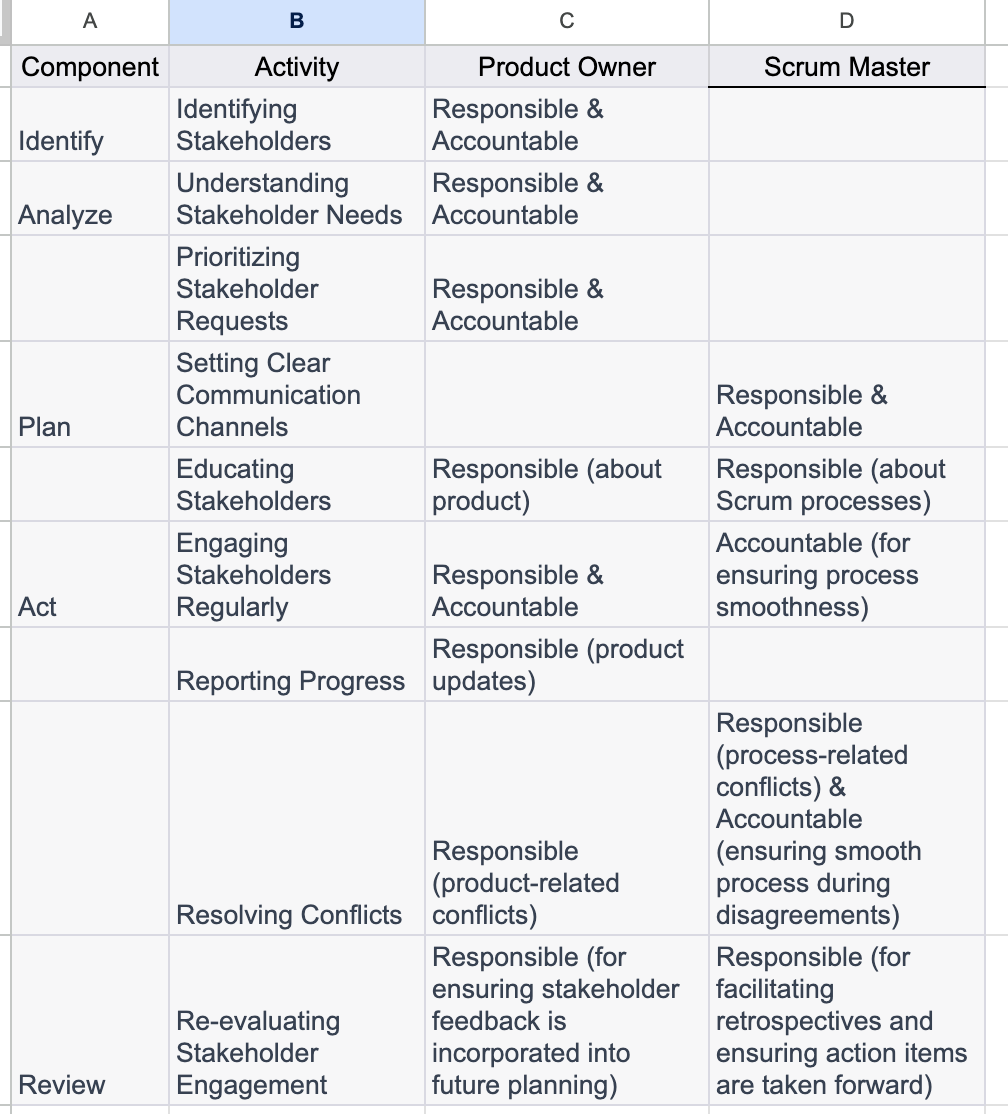 | A | B | C | D |
|---|---|---|---|
| Component | Activity | Product Owner | Scrum Master |
| Identify | Identifying Stakeholders | Responsible & Accountable | |
| Analyze | Understanding Stakeholder Needs | Responsible & Accountable | |
| | Prioritizing Stakeholder Requests | Responsible & Accountable | |
| Plan | Setting Clear Communication Channels | | Responsible & Accountable |
| | Educating Stakeholders | Responsible (about product) | Responsible (about Scrum processes) |
| Act | Engaging Stakeholders Regularly | Responsible & Accountable | Accountable (for ensuring process smoothness) |
| | Reporting Progress | Responsible (product updates) | |
| | Resolving Conflicts | Responsible (product-related conflicts) | Responsible (process-related conflicts) & Accountable (ensuring smooth process during disagreements) |
| Review | Re-evaluating Stakeholder Engagement | Responsible (for ensuring stakeholder feedback is incorporated into future planning) | Responsible (for facilitating retrospectives and ensuring action items are taken forward) |